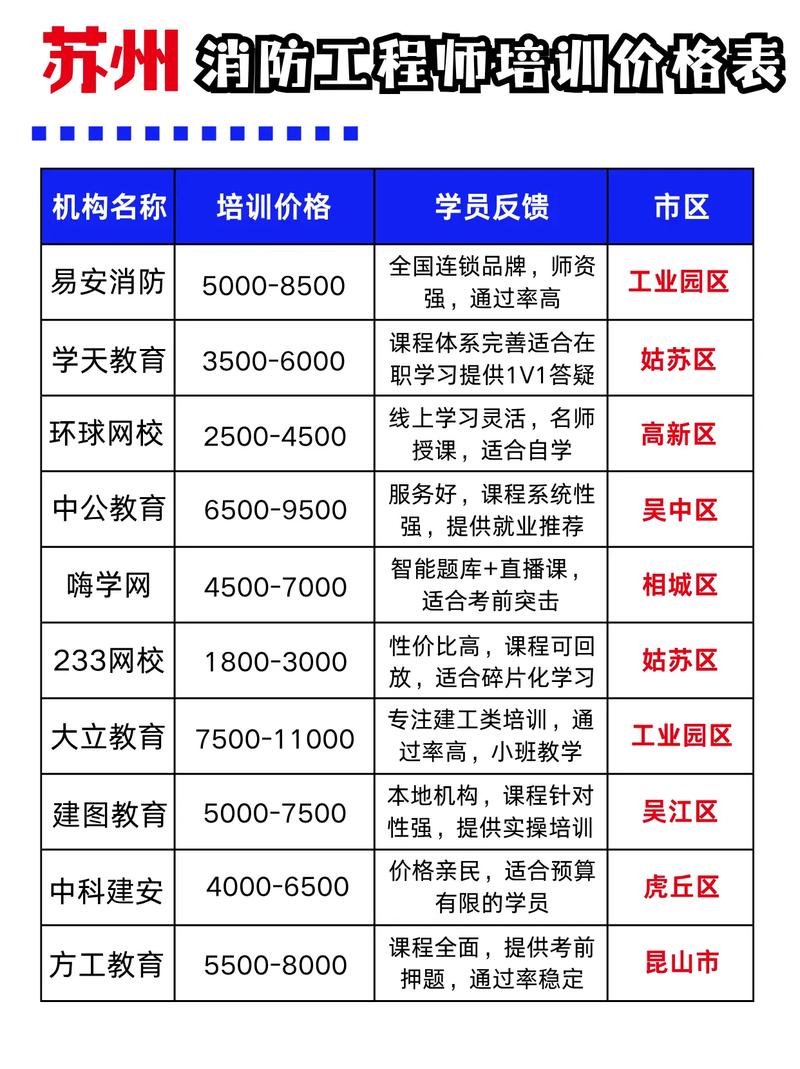 苏州 消防工程师培训价格表

| 机构名称 | 培训价格 | 学员反馈 | 市区 |
|---|---|---|---|
| 易安消防 | 5000-8500 | 全国连锁品牌，师资强，通过率高 | 工业园区 |
| 学天教育 | 3500-6000 | 课程体系完善适合在职学习提供1V1答疑 | 姑苏区 |
| 环球网校 | 2500-4500 | 线上学习灵活，名师授课，适合自学 | 高新区 |
| 中公教育 | 6500-9500 | 服务好，课程系统性强，提供就业推荐 | 吴中区 |
| 嗨学网 | 4500-7000 | 智能题库+直播课，适合考前突击 | 相城区 |
| 233网校 | 1800-3000 | 性价比高，课程可回放，适合碎片化学习 | 姑苏区 |
| 大立教育 | 7500-11000 | 专注建工类培训，通过率高，小班教学 | 工业园区 |
| 建图教育 | 5000-7500 | 本地机构，课程针对性强，提供实操培训 | 吴江区 |
| 中科建安 | 4000-6500 | 价格亲民，适合预算有限的学员 | 虎丘区 |
| 方工教育 | 5500-8000 | 课程全面，提供考前押题，通过率稳定 | 昆山市 |